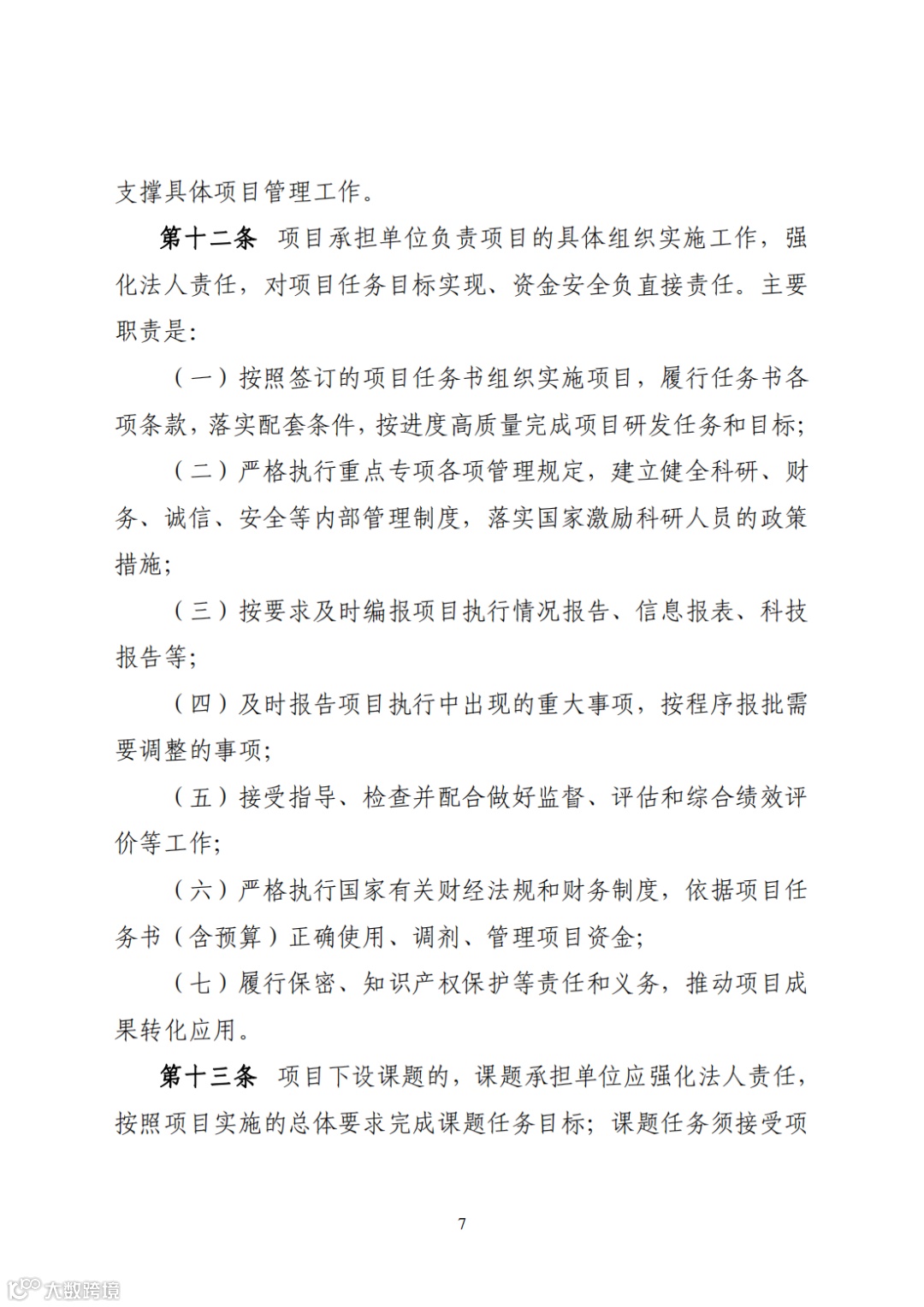 支撑具体项目管理工作。

第十二条　项目承担单位负责项目的具体组织实施工作，强化法人责任，对项目任务目标实现、资金安全负直接责任。主要职责是：

（一）按照签订的项目任务书组织实施项目，履行任务书各项条款，落实配套条件，按进度高质量完成项目研发任务和目标；

（二）严格执行重点专项各项管理规定，建立健全科研、财务、诚信、安全等内部管理制度，落实国家激励科研人员的政策措施；

（三）按要求及时编报项目执行情况报告、信息报表、科技报告等；

（四）及时报告项目执行中出现的重大事项，按程序报批需要调整的事项；

（五）接受指导、检查并配合做好监督、评估和综合绩效评价等工作；

（六）严格执行国家有关财经法规和财务制度，依据项目任务书（含预算）正确使用、调剂、管理项目资金；

（七）履行保密、知识产权保护等责任和义务，推动项目成果转化应用。

第十三条　项目下设课题的，课题承担单位应强化法人责任，按照项目实施的总体要求完成课题任务目标；课题任务须接受项

7

大数跨境